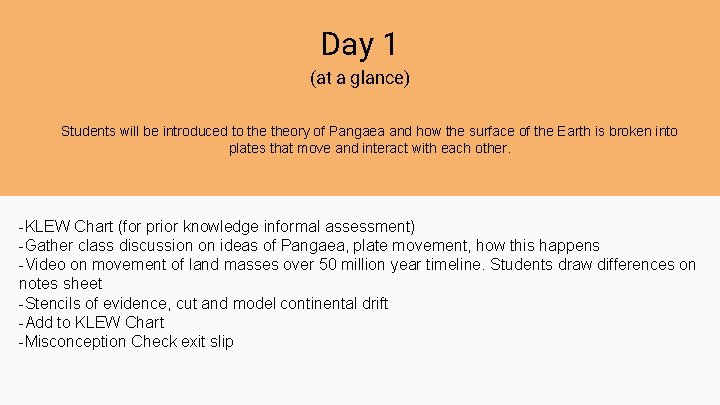 Day 1
(at a glance)

Students will be introduced to the theory of Pangaea and how the surface of the Earth is broken into plates that move and interact with each other.

-KLEW Chart (for prior knowledge informal assessment)
-Gather class discussion on ideas of Pangaea, plate movement, how this happens
-Video on movement of land masses over 50 million year timeline. Students draw differences on notes sheet
-Stencils of evidence, cut and model continental drift
-Add to KLEW Chart
-Misconception Check exit slip